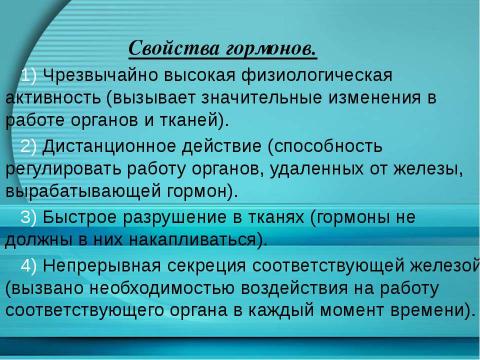 Свойства гормонов.

1) Чрезвычайно высокая физиологическая активность (вызывает значительные изменения в работе органов и тканей).

2) Дистанционное действие (способность регулировать работу органов, удаленных от железы, вырабатывающей гормон).

3) Быстрое разрушение в тканях (гормоны не должны в них накапливаться).

4) Непрерывная секреция соответствующей железой (вызвано необходимостью воздействия на работу соответствующего органа в каждый момент времени).